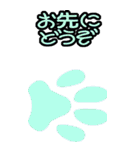 お先に
どうぞ